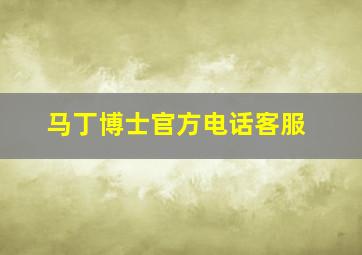 马丁博士官方电话客服